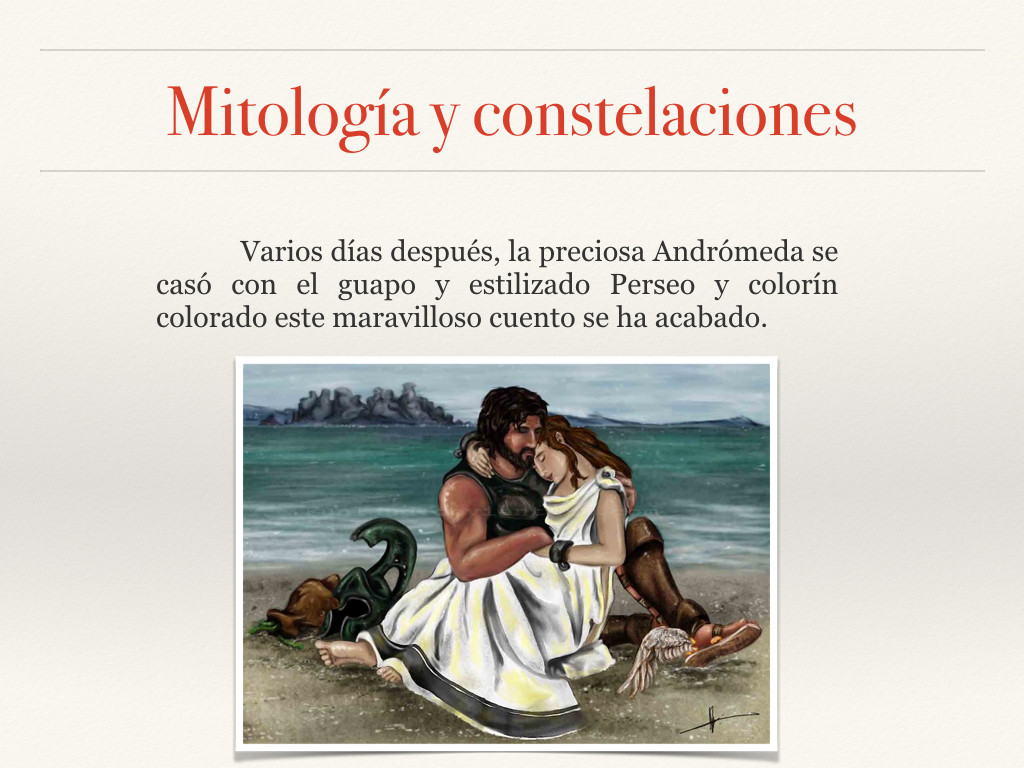 Mitología y constelaciones

Varios días después, la preciosa Andrómeda se casó con el guapo y estilizado Perseo y colorín colorado este maravilloso cuento se ha acabado.